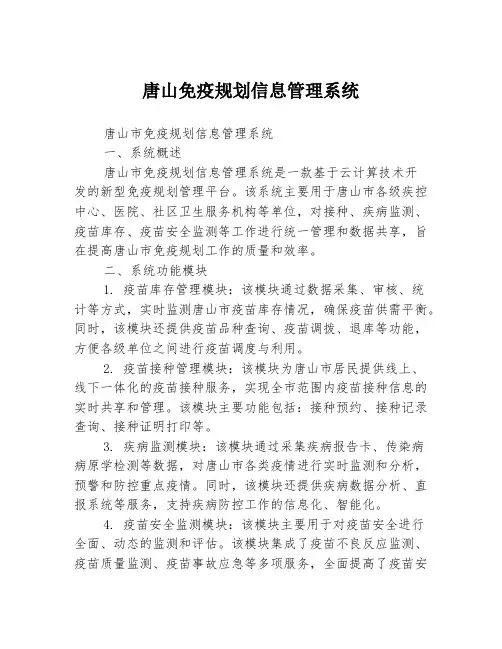 唐山免疫规划信息管理系统

唐山市免疫规划信息管理系统

一、系统概述

唐山市免疫规划信息管理系统是一款基于云计算技术开发的新型免疫规划管理平台。该系统主要用于唐山市各级疾控中心、医院、社区卫生服务机构等单位，对接种、疾病监测、疫苗库存、疫苗安全监测等工作进行统一管理和数据共享，旨在提高唐山市免疫规划工作的质量和效率。

二、系统功能模块

1. 疫苗库存管理模块：该模块通过数据采集、审核、统计等方式，实时监测唐山市疫苗库存情况，确保疫苗供需平衡。同时，该模块还提供疫苗品种查询、疫苗调拨、退库等功能，方便各级单位之间进行疫苗调度与利用。

2. 疫苗接种管理模块：该模块为唐山市居民提供线上、线下一体化的疫苗接种服务，实现全市范围内疫苗接种信息的实时共享和管理。该模块主要功能包括：接种预约、接种记录查询、接种证明打印等。

3. 疾病监测模块：该模块通过采集疾病报告卡、传染病病原学检测等数据，对唐山市各类疫情进行实时监测和分析，预警和防控重点疫情。同时，该模块还提供疾病数据分析、直报系统等服务，支持疾病防控工作的信息化、智能化。

4. 疫苗安全监测模块：该模块主要用于对疫苗安全进行全面、动态的监测和评估。该模块集成了疫苗不良反应监测、疫苗质量监测、疫苗事故应急等多项服务，全面提高了疫苗安